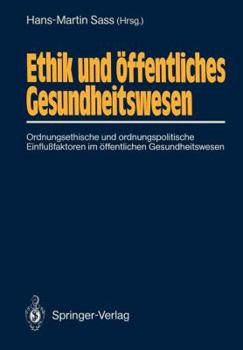 Hans-Martin Sass (Hrsg.)

Ethik und öffentliches Gesundheitswesen

Ordnungsethische und ordnungspolitische Einflußfaktoren im öffentlichen Gesundheitswesen

Springer-Verlag